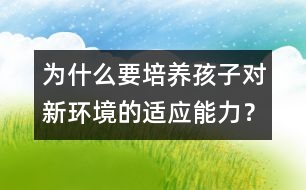 为什么要培养孩子对新环境的适应能力？